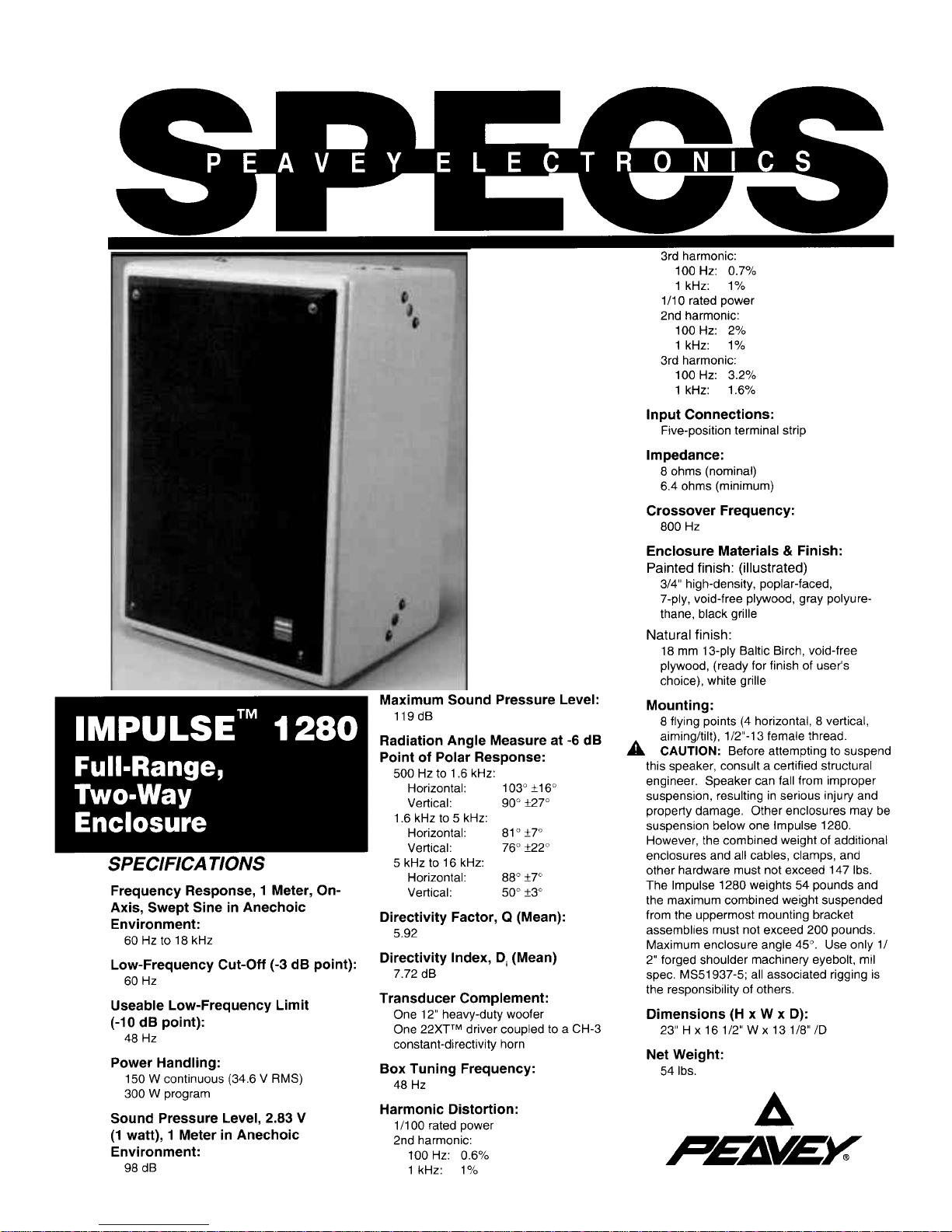 SPECS
PEAVEY ELECTRONICS

IMPULSE™ 1280
Full-Range, Two-Way Enclosure

SPECIFICATIONS

Frequency Response, 1 Meter, On-Axis, Swept Sine in Anechoic Environment:
60 Hz to 18 kHz

Low-Frequency Cut-Off (-3 dB point):
60 Hz

Useable Low-Frequency Limit (-10 dB point):
48 Hz

Power Handling:
150 W continuous (34.6 V RMS)
300 W program

Sound Pressure Level, 2.83 V (1 watt), 1 Meter in Anechoic Environment:
98 dB

Maximum Sound Pressure Level:
119 dB

Radiation Angle Measure at -6 dB Point of Polar Response:
500 Hz to 1.6 kHz:
Horizontal: 103° ±16°
Vertical: 90° ±27°
1.6 kHz to 5 kHz:
Horizontal: 81° ±7°
Vertical: 76° ±22°
5 kHz to 16 kHz:
Horizontal: 88° ±7°
Vertical: 50° ±3°

Directivity Factor, Q (Mean):
5.92

Directivity Index, $D_i$ (Mean)
7.72 dB

Transducer Complement:
One 12" heavy-duty woofer
One 22XT™ driver coupled to a CH-3 constant-directivity horn

Box Tuning Frequency:
48 Hz

Harmonic Distortion:
1/100 rated power
2nd harmonic:
100 Hz: 0.6%
1 kHz: 1%
3rd harmonic:
100 Hz: 0.7%
1 kHz: 1%
1/10 rated power
2nd harmonic:
100 Hz: 2%
1 kHz: 1%
3rd harmonic:
100 Hz: 3.2%
1 kHz: 1.6%

Input Connections:
Five-position terminal strip

Impedance:
8 ohms (nominal)
6.4 ohms (minimum)

Crossover Frequency:
800 Hz

Enclosure Materials & Finish:
Painted finish: (illustrated)
3/4" high-density, poplar-faced, 7-ply, void-free plywood, gray polyurethane, black grille
Natural finish:
18 mm 13-ply Baltic Birch, void-free plywood, (ready for finish of user's choice), white grille

Mounting:
8 flying points (4 horizontal, 8 vertical, aiming/tilt), 1/2"-13 female thread.
CAUTION: Before attempting to suspend this speaker, consult a certified structural engineer. Speaker can fall from improper suspension, resulting in serious injury and property damage. Other enclosures may be suspension below one Impulse 1280. However, the combined weight of additional enclosures and all cables, clamps, and other hardware must not exceed 147 lbs. The Impulse 1280 weights 54 pounds and the maximum combined weight suspended from the uppermost mounting bracket assemblies must not exceed 200 pounds. Maximum enclosure angle 45°. Use only 1/2" forged shoulder machinery eyebolt, mil spec. MS51937-5; all associated rigging is the responsibility of others.

Dimensions (H x W x D):
23" H x 16 1/2" W x 13 1/8" /D

Net Weight:
54 lbs.

PEAVEY®